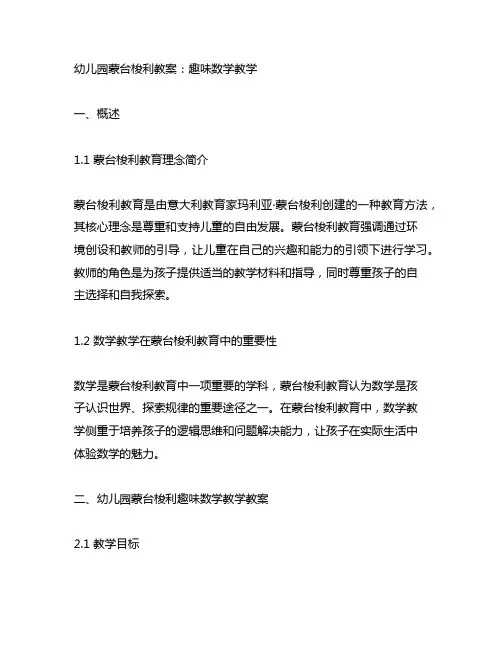 幼儿园蒙台梭利教案：趣味数学教学

一、概述

1.1 蒙台梭利教育理念简介

蒙台梭利教育是由意大利教育家玛利亚·蒙台梭利创建的一种教育方法，其核心理念是尊重和支持儿童的自由发展。蒙台梭利教育强调通过环境创设和教师的引导，让儿童在自己的兴趣和能力的引领下进行学习。教师的角色是为孩子提供适当的教学材料和指导，同时尊重孩子的自主选择和自我探索。

1.2 数学教学在蒙台梭利教育中的重要性

数学是蒙台梭利教育中一项重要的学科，蒙台梭利教育认为数学是孩子认识世界、探索规律的重要途径之一。在蒙台梭利教育中，数学教学侧重于培养孩子的逻辑思维和问题解决能力，让孩子在实际生活中体验数学的魅力。

二、幼儿园蒙台梭利趣味数学教学教案

2.1 教学目标